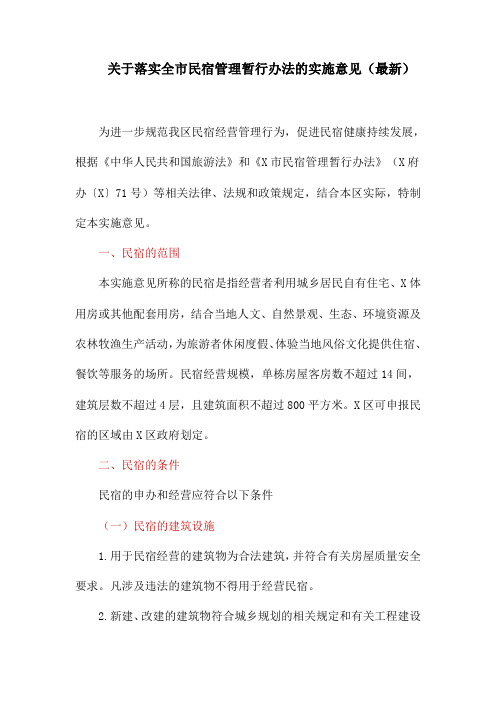 关于落实全市民宿管理暂行办法的实施意见（最新）

为进一步规范我区民宿经营管理行为，促进民宿健康持续发展，根据《中华人民共和国旅游法》和《X市民宿管理暂行办法》（X府办〔X〕71号）等相关法律、法规和政策规定，结合本区实际，特制定本实施意见。

一、民宿的范围

本实施意见所称的民宿是指经营者利用城乡居民自有住宅、X体用房或其他配套用房，结合当地人文、自然景观、生态、环境资源及农林牧渔生产活动，为旅游者休闲度假、体验当地风俗文化提供住宿、餐饮等服务的场所。民宿经营规模，单栋房屋客房数不超过14间，建筑层数不超过4层，且建筑面积不超过800平方米。X区可申报民宿的区域由X区政府划定。

二、民宿的条件

民宿的申办和经营应符合以下条件

（一）民宿的建筑设施

1.用于民宿经营的建筑物为合法建筑，并符合有关房屋质量安全要求。凡涉及违法的建筑物不得用于经营民宿。

2.新建、改建的建筑物符合城乡规划的相关规定和有关工程建设